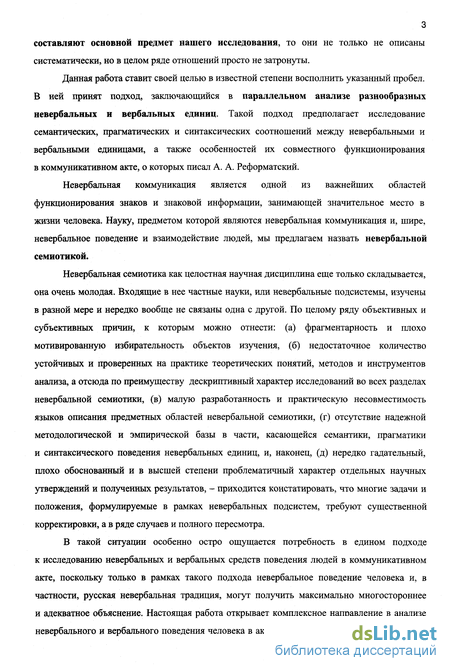 3

составляют основной предмет нашего исследования, то они не только не описаны систематически, но в целом ряде отношений просто не затронуты.

Данная работа ставит своей целью в известной степени восполнить указанный пробел. В ней принят подход, заключающийся в параллельном анализе разнообразных невербальных и вербальных единиц. Такой подход предполагает исследование семантических, прагматических и синтаксических соотношений между невербальными и вербальными единицами, а также особенностей их совместного функционирования в коммуникативном акте, о которых писал А. А. Реформатский.

Невербальная коммуникация является одной из важнейших областей функционирования знаков и знаковой информации, занимающей значительное место в жизни человека. Науку, предметом которой являются невербальная коммуникация и, шире, невербальное поведение и взаимодействие людей, мы предлагаем назвать невербальной семиотикой.

Невербальная семиотика как целостная научная дисциплина еще только складывается, она очень молодая. Входящие в нее частные науки, или невербальные подсистемы, изучены в разной мере и нередко вообще не связаны одна с другой. По целому ряду объективных и субъективных причин, к которым можно отнести: (а) фрагментарность и плохо мотивированную избирательность объектов изучения, (б) недостаточное количество устойчивых и проверенных на практике теоретических понятий, методов и инструментов анализа, а отсюда по преимуществу дескриптивный характер исследований во всех разделах невербальной семиотики, (в) малую разработанность и практическую несовместимость языков описания предметных областей невербальной семиотики, (г) отсутствие надежной методологической и эмпирической базы в части, касающейся семантики, прагматики и синтаксического поведения невербальных единиц, и, наконец, (д) нередко гадательный, плохо обоснованный и в высшей степени проблематичный характер отдельных научных утверждений и полученных результатов, – приходится констатировать, что многие задачи и положения, формулируемые в рамках невербальных подсистем, требуют существенной корректировки, а в ряде случаев и полного пересмотра.

В такой ситуации особенно остро ощущается потребность в едином подходе к исследованию невербальных и вербальных средств поведения людей в коммуникативном акте, поскольку только в рамках такого подхода невербальное поведение человека и, в частности, русская невербальная традиция, могут получить максимально многостороннее и адекватное объяснение. Настоящая работа открывает комплексное направление в анализе невербального и вербального поведения человека в ак

dsLib.net
библиотека диссертаций